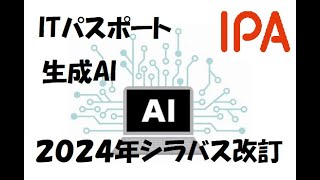 ITパスポート

IPA

生成AI

AI

2024年シラバス改訂